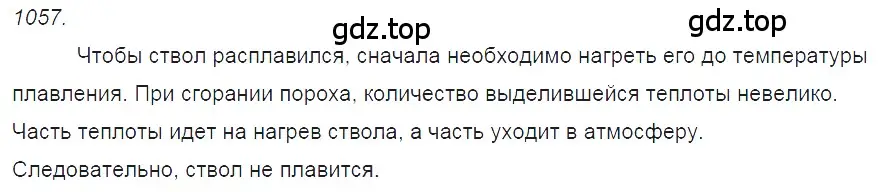 1057.

gdz.top

gdz.top

Чтобы ствол расплавился, сначала необходимо нагреть его до температуры плавления. При сгорании пороха, количество выделившейся теплоты невелико. Часть теплоты идет на нагрев ствола, а часть уходит в атмосферу. Следовательно, ствол не плавится.